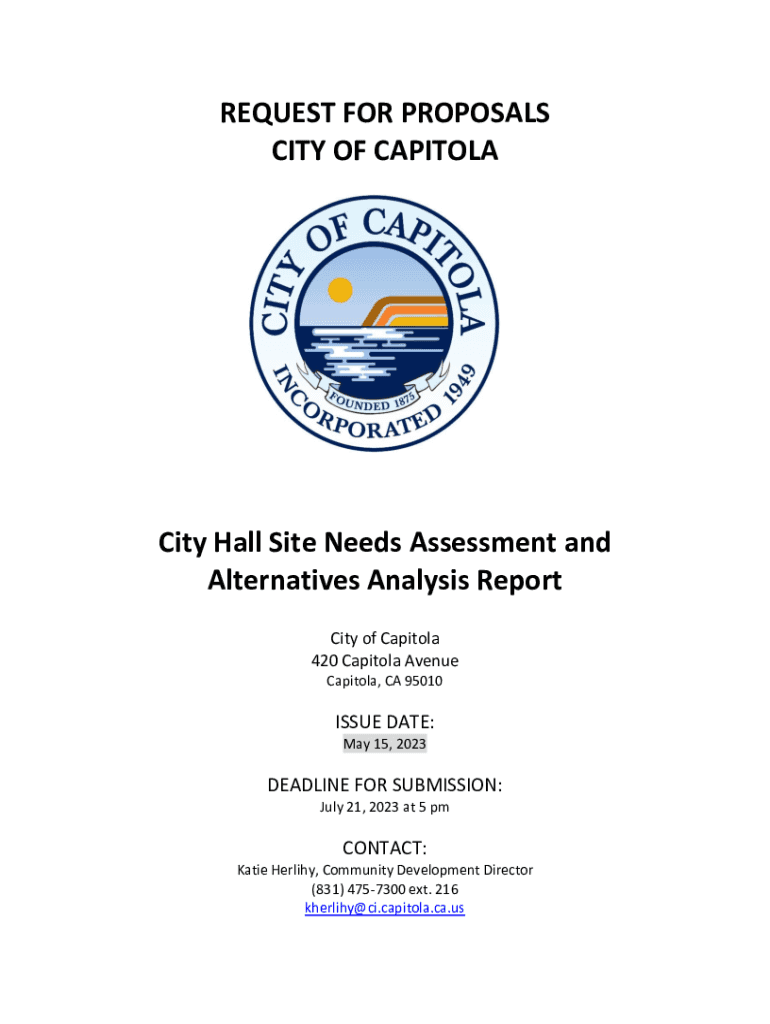 REQUEST FOR PROPOSALS
CITY OF CAPITOLA

CITY OF CAPITOLA
FOUNDED 1875
INCORPORATED 1949

City Hall Site Needs Assessment and Alternatives Analysis Report

City of Capitola
420 Capitola Avenue
Capitola, CA 95010

ISSUE DATE:
May 15, 2023

DEADLINE FOR SUBMISSION:
July 21, 2023 at 5 pm

CONTACT:
Katie Herlihy, Community Development Director
(831) 475-7300 ext. 216
kherlihy@ci.capitola.ca.us